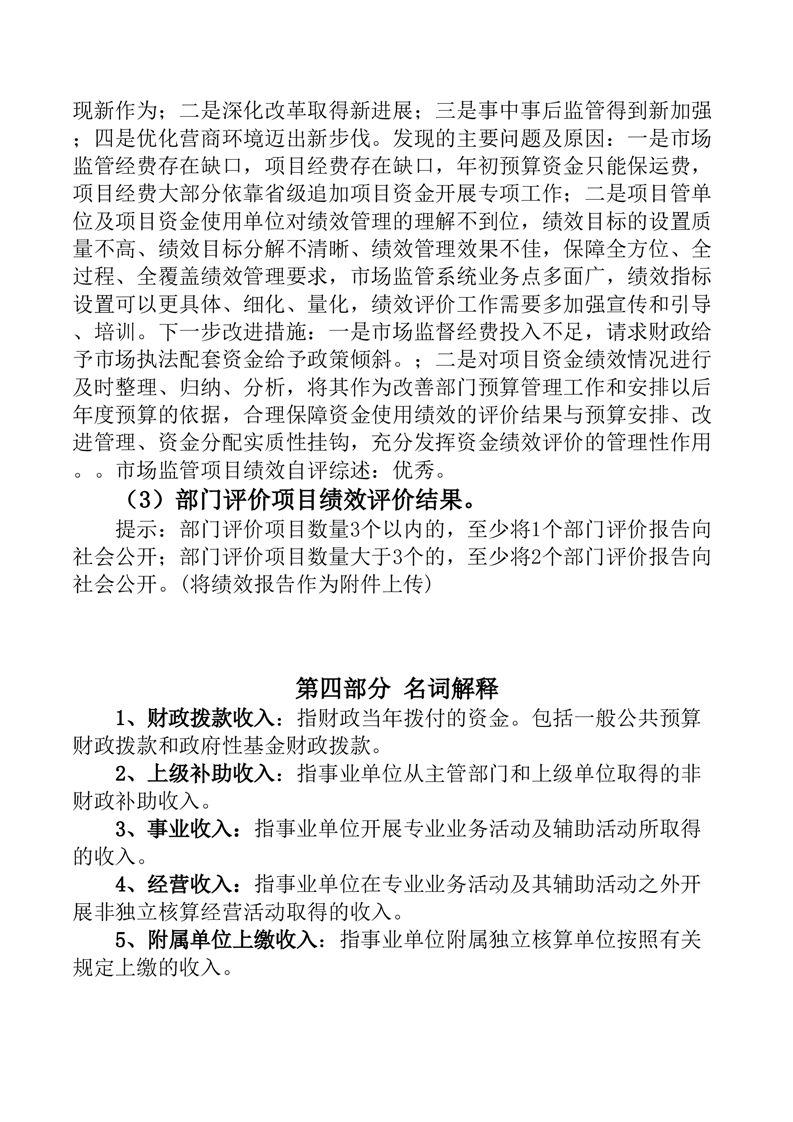 现新作为；二是深化改革取得新进展；三是事中事后监管得到新加强；四是优化营商环境迈出新步伐。发现的主要问题及原因：一是市场监管经费存在缺口，项目经费存在缺口，年初预算资金只能保运费，项目经费大部分依靠省级追加项目资金开展专项工作；二是项目管单位及项目资金使用单位对绩效管理的理解不到位，绩效目标的设置质量不高、绩效目标分解不清晰、绩效管理效果不佳，保障全方位、全过程、全覆盖绩效管理要求，市场监管系统业务点多面广，绩效指标设置可以更具体、细化、量化，绩效评价工作需要多加强宣传和引导、培训。下一步改进措施：一是市场监督经费投入不足，请求财政给予市场执法配套资金给予政策倾斜。；二是对项目资金绩效情况进行及时整理、归纳、分析，将其作为改善部门预算管理工作和安排以后年度预算的依据，合理保障资金使用绩效的评价结果与预算安排、改进管理、资金分配实质性挂钩，充分发挥资金绩效评价的管理性作用。。市场监管项目绩效自评综述：优秀。

（3）部门评价项目绩效评价结果。

提示：部门评价项目数量3个以内的，至少将1个部门评价报告向社会公开；部门评价项目数量大于3个的，至少将2个部门评价报告向社会公开。(将绩效报告作为附件上传)

第四部分 名词解释

1、财政拨款收入：指财政当年拨付的资金。包括一般公共预算财政拨款和政府性基金财政拨款。

2、上级补助收入：指事业单位从主管部门和上级单位取得的非财政补助收入。

3、事业收入：指事业单位开展专业业务活动及辅助活动所取得的收入。

4、经营收入：指事业单位在专业业务活动及其辅助活动之外开展非独立核算经营活动取得的收入。

5、附属单位上缴收入：指事业单位附属独立核算单位按照有关规定上缴的收入。